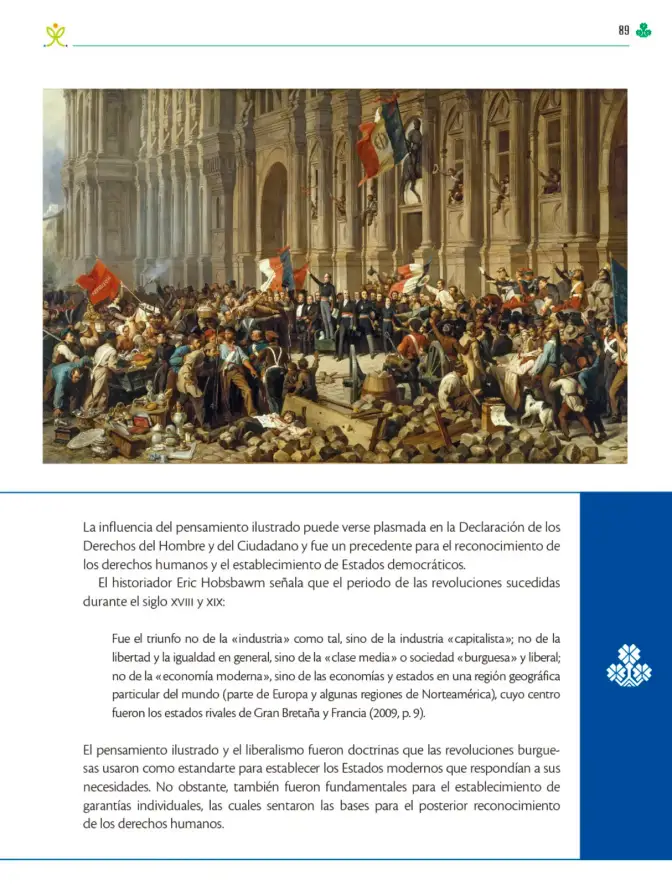 89

La influencia del pensamiento ilustrado puede verse plasmada en la Declaración de los Derechos del Hombre y del Ciudadano y fue un precedente para el reconocimiento de los derechos humanos y el establecimiento de Estados democráticos.

El historiador Eric Hobsbawm señala que el periodo de las revoluciones sucedidas durante el siglo XVIII y XIX:

Fue el triunfo no de la «industria» como tal, sino de la industria «capitalista»; no de la libertad y la igualdad en general, sino de la «clase media» o sociedad «burguesa» y liberal; no de la «economía moderna», sino de las economías y estados en una región geográfica particular del mundo (parte de Europa y algunas regiones de Norteamérica), cuyo centro fueron los estados rivales de Gran Bretaña y Francia (2009, p. 9).

El pensamiento ilustrado y el liberalismo fueron doctrinas que las revoluciones burguesas usaron como estandarte para establecer los Estados modernos que respondían a sus necesidades. No obstante, también fueron fundamentales para el establecimiento de garantías individuales, las cuales sentaron las bases para el posterior reconocimiento de los derechos humanos.